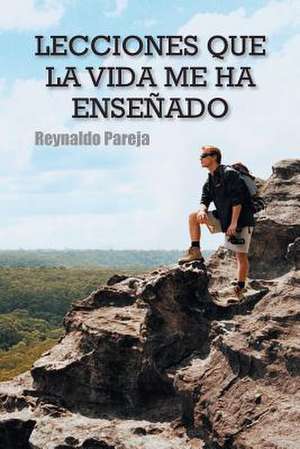 LECCIONES QUE LA VIDA ME HA ENSEÑADO

Reynaldo Pareja